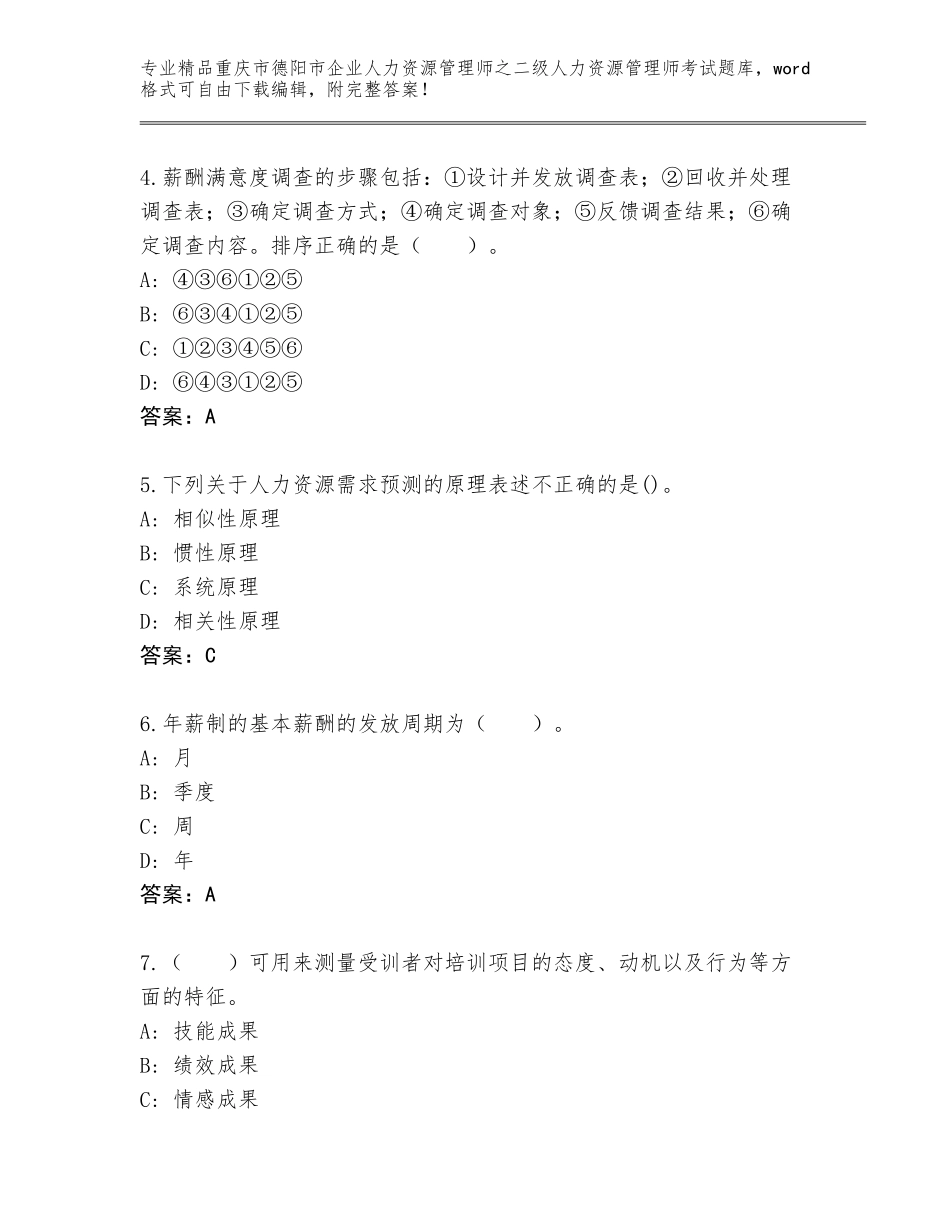 专业精品重庆市德阳市企业人力资源管理师之二级人力资源管理师考试题库，word格式可自由下载编辑，附完整答案！

4.薪酬满意度调查的步骤包括：①设计并发放调查表；②回收并处理调查表；③确定调查方式；④确定调查对象；⑤反馈调查结果；⑥确定调查内容。排序正确的是（　　）。
A：④③⑥①②⑤
B：⑥③④①②⑤
C：①②③④⑤⑥
D：⑥④③①②⑤
答案：A

5.下列关于人力资源需求预测的原理表述不正确的是()。
A：相似性原理
B：惯性原理
C：系统原理
D：相关性原理
答案：C

6.年薪制的基本薪酬的发放周期为（　　）。
A：月
B：季度
C：周
D：年
答案：A

7.（　　）可用来测量受训者对培训项目的态度、动机以及行为等方面的特征。
A：技能成果
B：绩效成果
C：情感成果